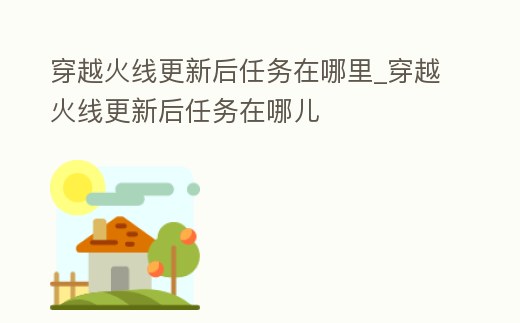 穿越火线更新后任务在哪里_穿越火线更新后任务在哪儿